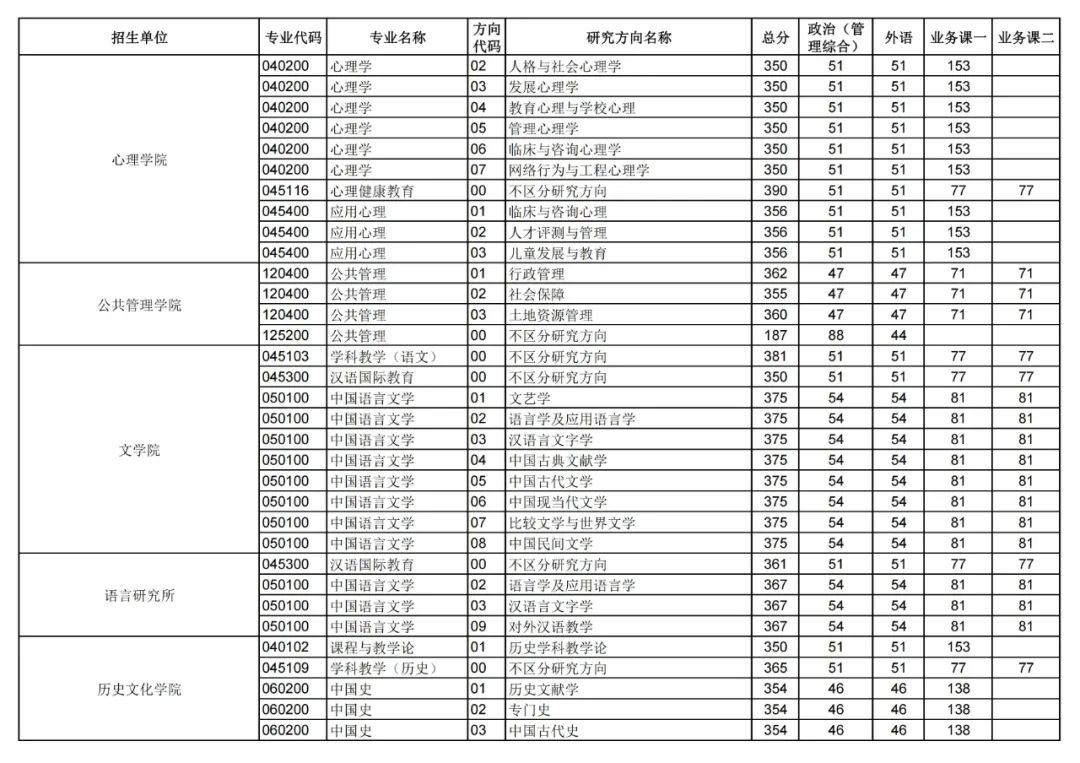 | 招生单位 | 专业代码 | 专业名称 | 方向代码 | 研究方向名称 | 总分 | 政治（管理综合） | 外语 | 业务课一 | 业务课二 |
|---|---|---|---|---|---|---|---|---|---|
| 心理学院 | 040200 | 心理学 | 02 | 人格与社会心理学 | 350 | 51 | 51 | 153 | |
| | 040200 | 心理学 | 03 | 发展心理学 | 350 | 51 | 51 | 153 | |
| | 040200 | 心理学 | 04 | 教育心理与学校心理 | 350 | 51 | 51 | 153 | |
| | 040200 | 心理学 | 05 | 管理心理学 | 350 | 51 | 51 | 153 | |
| | 040200 | 心理学 | 06 | 临床与咨询心理学 | 350 | 51 | 51 | 153 | |
| | 040200 | 心理学 | 07 | 网络行为与工程心理学 | 350 | 51 | 51 | 153 | |
| | 045116 | 心理健康教育 | 00 | 不区分研究方向 | 390 | 51 | 51 | 77 | 77 |
| | 045400 | 应用心理 | 01 | 临床与咨询心理 | 356 | 51 | 51 | 153 | |
| | 045400 | 应用心理 | 02 | 人才评测与管理 | 356 | 51 | 51 | 153 | |
| | 045400 | 应用心理 | 03 | 儿童发展与教育 | 356 | 51 | 51 | 153 | |
| 公共管理学院 | 120400 | 公共管理 | 01 | 行政管理 | 362 | 47 | 47 | 71 | 71 |
| | 120400 | 公共管理 | 02 | 社会保障 | 355 | 47 | 47 | 71 | 71 |
| | 120400 | 公共管理 | 03 | 土地资源管理 | 360 | 47 | 47 | 71 | 71 |
| | 125200 | 公共管理 | 00 | 不区分研究方向 | 187 | 88 | 44 | | |
| 文学院 | 045103 | 学科教学（语文） | 00 | 不区分研究方向 | 381 | 51 | 51 | 77 | 77 |
| | 045300 | 汉语国际教育 | 00 | 不区分研究方向 | 350 | 51 | 51 | 77 | 77 |
| | 050100 | 中国语言文学 | 01 | 文艺学 | 375 | 54 | 54 | 81 | 81 |
| | 050100 | 中国语言文学 | 02 | 语言学及应用语言学 | 375 | 54 | 54 | 81 | 81 |
| | 050100 | 中国语言文学 | 03 | 汉语言文字学 | 375 | 54 | 54 | 81 | 81 |
| | 050100 | 中国语言文学 | 04 | 中国古典文献学 | 375 | 54 | 54 | 81 | 81 |
| | 050100 | 中国语言文学 | 05 | 中国古代文学 | 375 | 54 | 54 | 81 | 81 |
| | 050100 | 中国语言文学 | 06 | 中国现当代文学 | 375 | 54 | 54 | 81 | 81 |
| | 050100 | 中国语言文学 | 07 | 比较文学与世界文学 | 375 | 54 | 54 | 81 | 81 |
| | 050100 | 中国语言文学 | 08 | 中国民间文学 | 375 | 54 | 54 | 81 | 81 |
| 语言研究所 | 045300 | 汉语国际教育 | 00 | 不区分研究方向 | 361 | 51 | 51 | 77 | 77 |
| | 050100 | 中国语言文学 | 02 | 语言学及应用语言学 | 367 | 54 | 54 | 81 | 81 |
| | 050100 | 中国语言文学 | 03 | 汉语言文字学 | 367 | 54 | 54 | 81 | 81 |
| | 050100 | 中国语言文学 | 09 | 对外汉语教学 | 367 | 54 | 54 | 81 | 81 |
| 历史文化学院 | 040102 | 课程与教学论 | 01 | 历史学科教学论 | 350 | 51 | 51 | 153 | |
| | 045109 | 学科教学（历史） | 00 | 不区分研究方向 | 365 | 51 | 51 | 77 | 77 |
| | 060200 | 中国史 | 01 | 历史文献学 | 354 | 46 | 46 | 138 | |
| | 060200 | 中国史 | 02 | 专门史 | 354 | 46 | 46 | 138 | |
| | 060200 | 中国史 | 03 | 中国古代史 | 354 | 46 | 46 | 138 | |